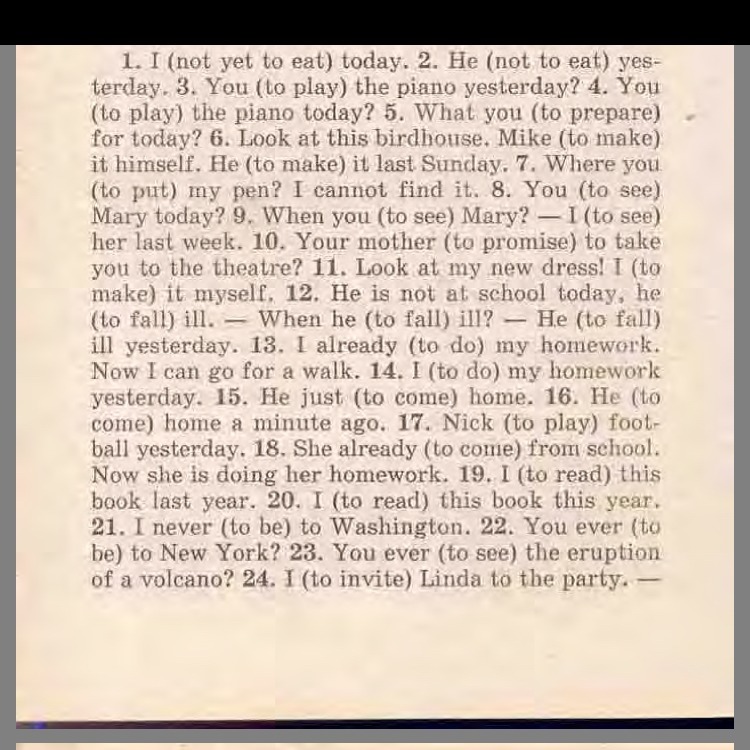 1. I (not yet to eat) today. 2. He (not to eat) yesterday. 3. You (to play) the piano yesterday? 4. You (to play) the piano today? 5. What you (to prepare) for today? 6. Look at this birdhouse. Mike (to make) it himself. He (to make) it last Sunday. 7. Where you (to put) my pen? I cannot find it. 8. You (to see) Mary today? 9. When you (to see) Mary? — I (to see) her last week. 10. Your mother (to promise) to take you to the theatre? 11. Look at my new dress! I (to make) it myself. 12. He is not at school today, he (to fall) ill. — When he (to fall) ill? — He (to fall) ill yesterday. 13. I already (to do) my homework. Now I can go for a walk. 14. I (to do) my homework yesterday. 15. He just (to come) home. 16. He (to come) home a minute ago. 17. Nick (to play) football yesterday. 18. She already (to come) from school. Now she is doing her homework. 19. I (to read) this book last year. 20. I (to read) this book this year. 21. I never (to be) to Washington. 22. You ever (to be) to New York? 23. You ever (to see) the eruption of a volcano? 24. I (to invite) Linda to the party. —